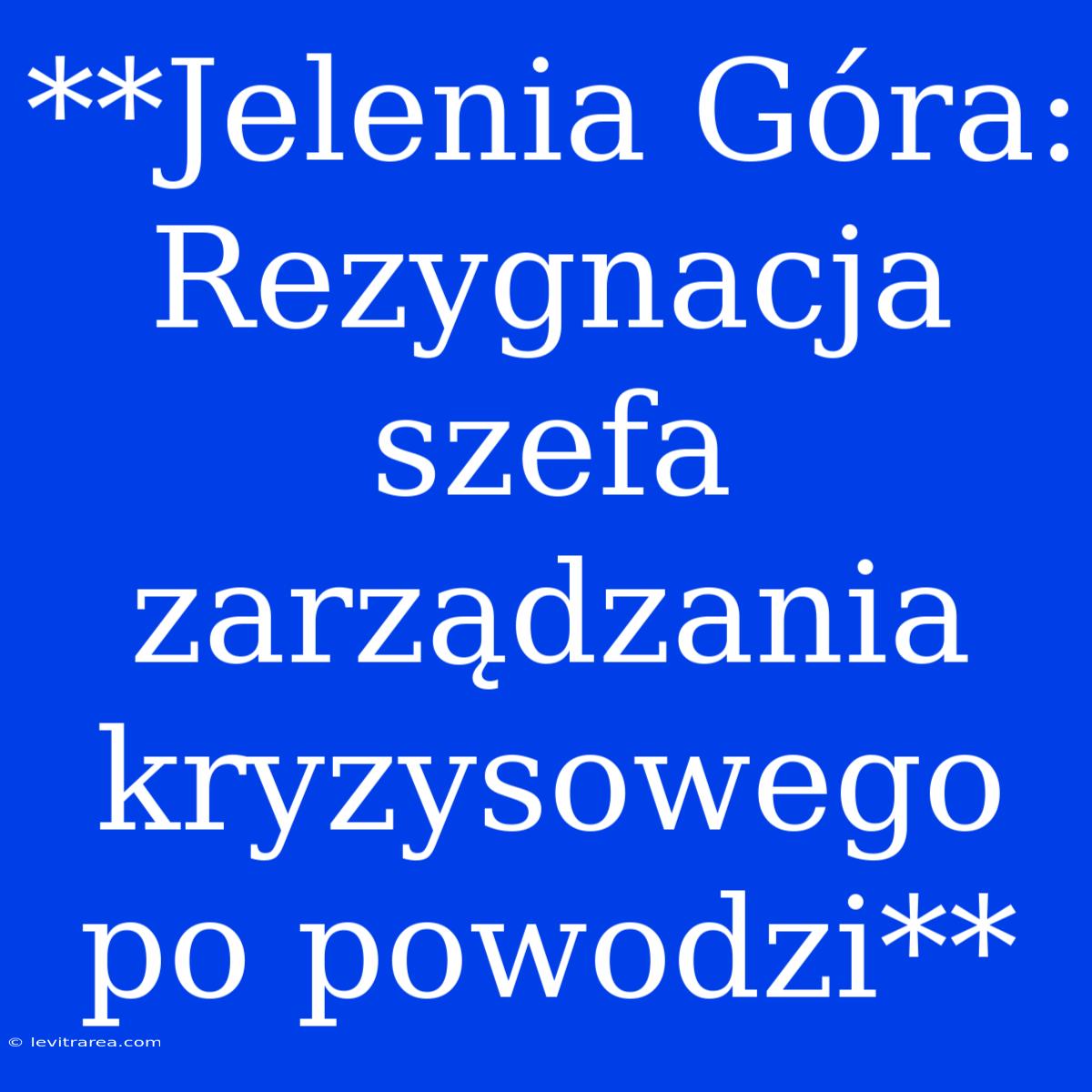 **Jelenia Góra: Rezygnacja szefa zarządzania kryzysowego po powodzi**

© levitrarea.com